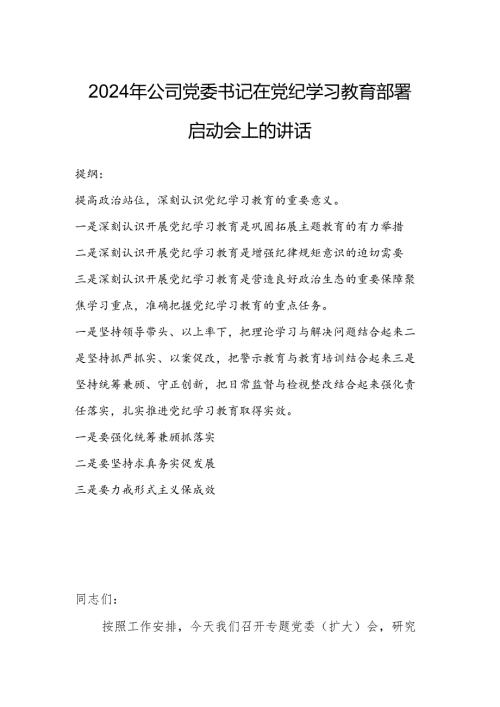 2024年公司党委书记在党纪学习教育部署启动会上的讲话

提纲：

提高政治站位，深刻认识党纪学习教育的重要意义。

一是深刻认识开展党纪学习教育是巩固拓展主题教育的有力举措

二是深刻认识开展党纪学习教育是增强纪律规矩意识的迫切需要

三是深刻认识开展党纪学习教育是营造良好政治生态的重要保障聚焦学习重点，准确把握党纪学习教育的重点任务。

一是坚持领导带头、以上率下，把理论学习与解决问题结合起来二是坚持抓严抓实、以案促改，把警示教育与教育培训结合起来三是坚持统筹兼顾、守正创新，把日常监督与检视整改结合起来强化责任落实，扎实推进党纪学习教育取得实效。

一是要强化统筹兼顾抓落实

二是要坚持求真务实促发展

三是要力戒形式主义保成效

同志们：

按照工作安排，今天我们召开专题党委（扩大）会，研究